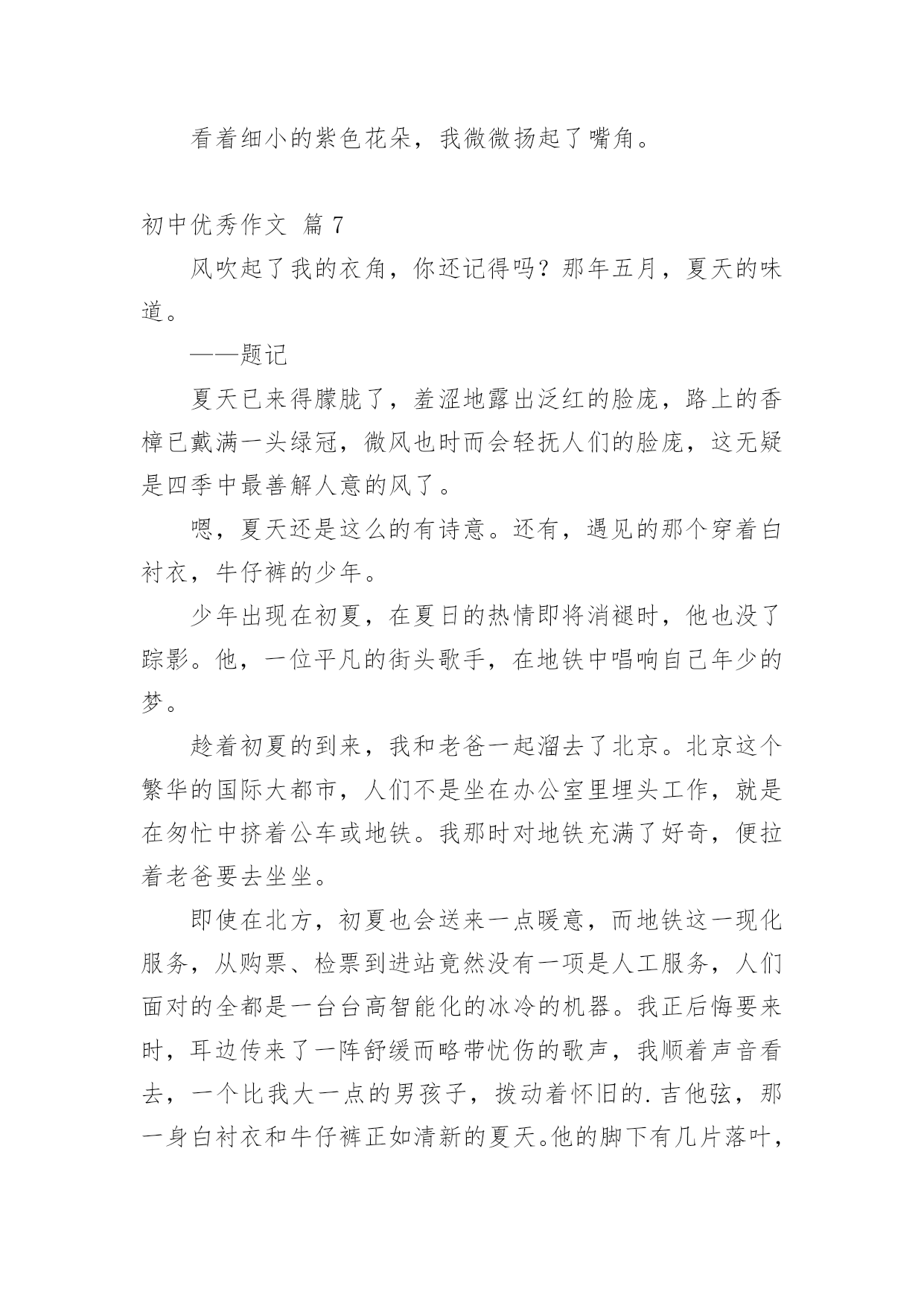 看着细小的紫色花朵，我微微扬起了嘴角。

初中优秀作文 篇 7

风吹起了我的衣角，你还记得吗？那年五月，夏天的味道。

——题记

夏天已来得朦胧了，羞涩地露出泛红的脸庞，路上的香樟已戴满一头绿冠，微风也时而会轻抚人们的脸庞，这无疑是四季中最善解人意的风了。

嗯，夏天还是这么的有诗意。还有，遇见的那个穿着白衬衣，牛仔裤的少年。

少年出现在初夏，在夏日的热情即将消褪时，他也没了踪影。他，一位平凡的街头歌手，在地铁中唱响自己年少的梦。

趁着初夏的到来，我和老爸一起溜去了北京。北京这个繁华的国际大都市，人们不是坐在办公室里埋头工作，就是在匆忙中挤着公车或地铁。我那时对地铁充满了好奇，便拉着老爸要去坐坐。

即使在北方，初夏也会送来一点暖意，而地铁这一现化服务，从购票、检票到进站竟然没有一项是人工服务，人们面对的全都是一台台高智能化的冰冷的机器。我正后悔要来时，耳边传来了一阵舒缓而略带忧伤的歌声，我顺着声音看去，一个比我大一点的男孩子，拨动着怀旧的.吉他弦，那一身白衬衣和牛仔裤正如清新的夏天。他的脚下有几片落叶，